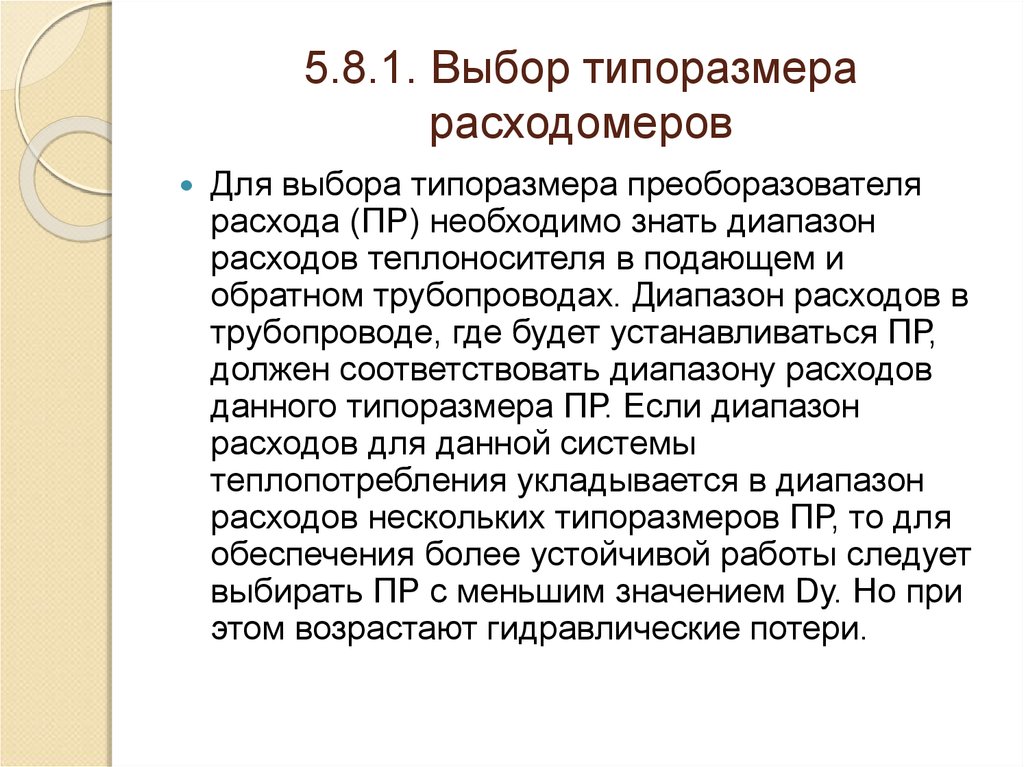 5.8.1. Выбор типоразмера расходомеров

Для выбора типоразмера преоборазователя расхода (ПР) необходимо знать диапазон расходов теплоносителя в подающем и обратном трубопроводах. Диапазон расходов в трубопроводе, где будет устанавливаться ПР, должен соответствовать диапазону расходов данного типоразмера ПР. Если диапазон расходов для данной системы теплопотребления укладывается в диапазон расходов нескольких типоразмеров ПР, то для обеспечения более устойчивой работы следует выбирать ПР с меньшим значением Dy. Но при этом возрастают гидравлические потери.